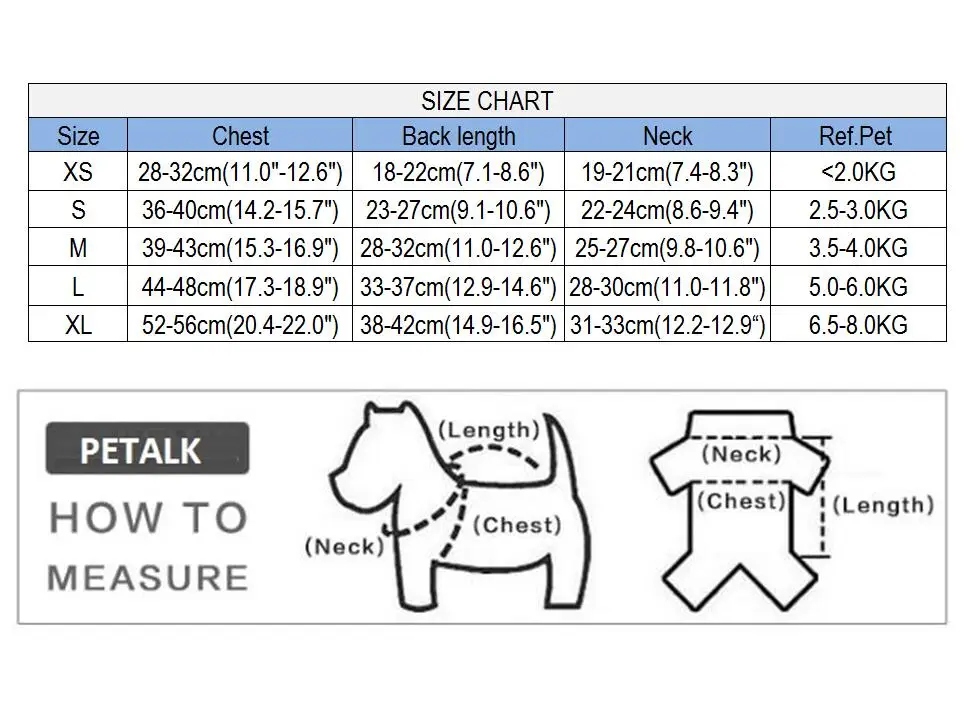 SIZE CHART

| Size | Chest | Back length | Neck | Ref.Pet |
|---|---|---|---|---|
| XS | 28-32cm(11.0"-12.6") | 18-22cm(7.1-8.6") | 19-21cm(7.4-8.3") | <2.0KG |
| S | 36-40cm(14.2-15.7") | 23-27cm(9.1-10.6") | 22-24cm(8.6-9.4") | 2.5-3.0KG |
| M | 39-43cm(15.3-16.9") | 28-32cm(11.0-12.6") | 25-27cm(9.8-10.6") | 3.5-4.0KG |
| L | 44-48cm(17.3-18.9") | 33-37cm(12.9-14.6") | 28-30cm(11.0-11.8") | 5.0-6.0KG |
| XL | 52-56cm(20.4-22.0") | 38-42cm(14.9-16.5") | 31-33cm(12.2-12.9“) | 6.5-8.0KG |

PETALK

HOW TO MEASURE

(Length)

(Neck)

(Chest)

(Neck)

(Chest)

(Length)